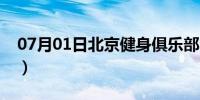 07月01日北京健身俱乐部
）